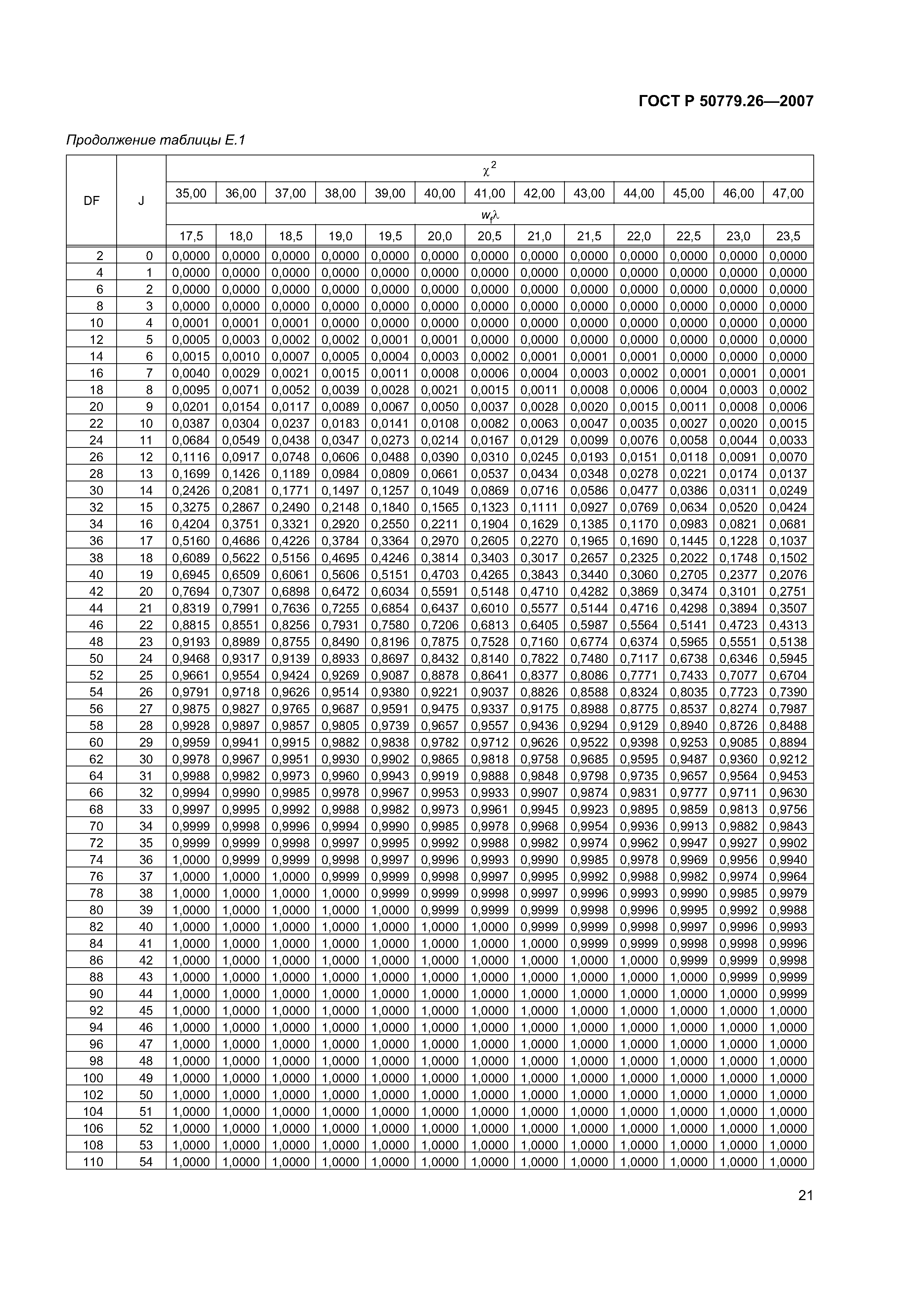 ГОСТ Р 50779.26—2007

Продолжение таблицы Е.1

| DF | J | $\chi^2$ | | | | | | | | | | | | |
|---|---|---|---|---|---|---|---|---|---|---|---|---|---|---|
| | | 35,00 | 36,00 | 37,00 | 38,00 | 39,00 | 40,00 | 41,00 | 42,00 | 43,00 | 44,00 | 45,00 | 46,00 | 47,00 |
| | | $w_f\lambda$ | | | | | | | | | | | | |
| | | 17,5 | 18,0 | 18,5 | 19,0 | 19,5 | 20,0 | 20,5 | 21,0 | 21,5 | 22,0 | 22,5 | 23,0 | 23,5 |
| 2 | 0 | 0,0000 | 0,0000 | 0,0000 | 0,0000 | 0,0000 | 0,0000 | 0,0000 | 0,0000 | 0,0000 | 0,0000 | 0,0000 | 0,0000 | 0,0000 |
| 4 | 1 | 0,0000 | 0,0000 | 0,0000 | 0,0000 | 0,0000 | 0,0000 | 0,0000 | 0,0000 | 0,0000 | 0,0000 | 0,0000 | 0,0000 | 0,0000 |
| 6 | 2 | 0,0000 | 0,0000 | 0,0000 | 0,0000 | 0,0000 | 0,0000 | 0,0000 | 0,0000 | 0,0000 | 0,0000 | 0,0000 | 0,0000 | 0,0000 |
| 8 | 3 | 0,0000 | 0,0000 | 0,0000 | 0,0000 | 0,0000 | 0,0000 | 0,0000 | 0,0000 | 0,0000 | 0,0000 | 0,0000 | 0,0000 | 0,0000 |
| 10 | 4 | 0,0001 | 0,0001 | 0,0001 | 0,0000 | 0,0000 | 0,0000 | 0,0000 | 0,0000 | 0,0000 | 0,0000 | 0,0000 | 0,0000 | 0,0000 |
| 12 | 5 | 0,0005 | 0,0003 | 0,0002 | 0,0002 | 0,0001 | 0,0001 | 0,0000 | 0,0000 | 0,0000 | 0,0000 | 0,0000 | 0,0000 | 0,0000 |
| 14 | 6 | 0,0015 | 0,0010 | 0,0007 | 0,0005 | 0,0004 | 0,0003 | 0,0002 | 0,0001 | 0,0001 | 0,0001 | 0,0000 | 0,0000 | 0,0000 |
| 16 | 7 | 0,0040 | 0,0029 | 0,0021 | 0,0015 | 0,0011 | 0,0008 | 0,0006 | 0,0004 | 0,0003 | 0,0002 | 0,0001 | 0,0001 | 0,0001 |
| 18 | 8 | 0,0095 | 0,0071 | 0,0052 | 0,0039 | 0,0028 | 0,0021 | 0,0015 | 0,0011 | 0,0008 | 0,0006 | 0,0004 | 0,0003 | 0,0002 |
| 20 | 9 | 0,0201 | 0,0154 | 0,0117 | 0,0089 | 0,0067 | 0,0050 | 0,0037 | 0,0028 | 0,0020 | 0,0015 | 0,0011 | 0,0008 | 0,0006 |
| 22 | 10 | 0,0387 | 0,0304 | 0,0237 | 0,0183 | 0,0141 | 0,0108 | 0,0082 | 0,0063 | 0,0047 | 0,0035 | 0,0027 | 0,0020 | 0,0015 |
| 24 | 11 | 0,0684 | 0,0549 | 0,0438 | 0,0347 | 0,0273 | 0,0214 | 0,0167 | 0,0129 | 0,0099 | 0,0076 | 0,0058 | 0,0044 | 0,0033 |
| 26 | 12 | 0,1116 | 0,0917 | 0,0748 | 0,0606 | 0,0488 | 0,0390 | 0,0310 | 0,0245 | 0,0193 | 0,0151 | 0,0118 | 0,0091 | 0,0070 |
| 28 | 13 | 0,1699 | 0,1426 | 0,1189 | 0,0984 | 0,0809 | 0,0661 | 0,0537 | 0,0434 | 0,0348 | 0,0278 | 0,0221 | 0,0174 | 0,0137 |
| 30 | 14 | 0,2426 | 0,2081 | 0,1771 | 0,1497 | 0,1257 | 0,1049 | 0,0869 | 0,0716 | 0,0586 | 0,0477 | 0,0386 | 0,0311 | 0,0249 |
| 32 | 15 | 0,3275 | 0,2867 | 0,2490 | 0,2148 | 0,1840 | 0,1565 | 0,1323 | 0,1111 | 0,0927 | 0,0769 | 0,0634 | 0,0520 | 0,0424 |
| 34 | 16 | 0,4204 | 0,3751 | 0,3321 | 0,2920 | 0,2550 | 0,2211 | 0,1904 | 0,1629 | 0,1385 | 0,1170 | 0,0983 | 0,0821 | 0,0681 |
| 36 | 17 | 0,5160 | 0,4686 | 0,4226 | 0,3784 | 0,3364 | 0,2970 | 0,2605 | 0,2270 | 0,1965 | 0,1690 | 0,1445 | 0,1228 | 0,1037 |
| 38 | 18 | 0,6089 | 0,5622 | 0,5156 | 0,4695 | 0,4246 | 0,3814 | 0,3403 | 0,3017 | 0,2657 | 0,2325 | 0,2022 | 0,1748 | 0,1502 |
| 40 | 19 | 0,6945 | 0,6509 | 0,6061 | 0,5606 | 0,5151 | 0,4703 | 0,4265 | 0,3843 | 0,3440 | 0,3060 | 0,2705 | 0,2377 | 0,2076 |
| 42 | 20 | 0,7694 | 0,7307 | 0,6898 | 0,6472 | 0,6034 | 0,5591 | 0,5148 | 0,4710 | 0,4282 | 0,3869 | 0,3474 | 0,3101 | 0,2751 |
| 44 | 21 | 0,8319 | 0,7991 | 0,7636 | 0,7255 | 0,6854 | 0,6437 | 0,6010 | 0,5577 | 0,5144 | 0,4716 | 0,4298 | 0,3894 | 0,3507 |
| 46 | 22 | 0,8815 | 0,8551 | 0,8256 | 0,7931 | 0,7580 | 0,7206 | 0,6813 | 0,6405 | 0,5987 | 0,5564 | 0,5141 | 0,4723 | 0,4313 |
| 48 | 23 | 0,9193 | 0,8989 | 0,8755 | 0,8490 | 0,8196 | 0,7875 | 0,7528 | 0,7160 | 0,6774 | 0,6374 | 0,5965 | 0,5551 | 0,5138 |
| 50 | 24 | 0,9468 | 0,9317 | 0,9139 | 0,8933 | 0,8697 | 0,8432 | 0,8140 | 0,7822 | 0,7480 | 0,7117 | 0,6738 | 0,6346 | 0,5945 |
| 52 | 25 | 0,9661 | 0,9554 | 0,9424 | 0,9269 | 0,9087 | 0,8878 | 0,8641 | 0,8377 | 0,8086 | 0,7771 | 0,7433 | 0,7077 | 0,6704 |
| 54 | 26 | 0,9791 | 0,9718 | 0,9626 | 0,9514 | 0,9380 | 0,9221 | 0,9037 | 0,8826 | 0,8588 | 0,8324 | 0,8035 | 0,7723 | 0,7390 |
| 56 | 27 | 0,9875 | 0,9827 | 0,9765 | 0,9687 | 0,9591 | 0,9475 | 0,9337 | 0,9175 | 0,8988 | 0,8775 | 0,8537 | 0,8274 | 0,7987 |
| 58 | 28 | 0,9928 | 0,9897 | 0,9857 | 0,9805 | 0,9739 | 0,9657 | 0,9557 | 0,9436 | 0,9294 | 0,9129 | 0,8940 | 0,8726 | 0,8488 |
| 60 | 29 | 0,9959 | 0,9941 | 0,9915 | 0,9882 | 0,9838 | 0,9782 | 0,9712 | 0,9626 | 0,9522 | 0,9398 | 0,9253 | 0,9085 | 0,8894 |
| 62 | 30 | 0,9978 | 0,9967 | 0,9951 | 0,9930 | 0,9902 | 0,9865 | 0,9818 | 0,9758 | 0,9685 | 0,9595 | 0,9487 | 0,9360 | 0,9212 |
| 64 | 31 | 0,9988 | 0,9982 | 0,9973 | 0,9960 | 0,9943 | 0,9919 | 0,9888 | 0,9848 | 0,9798 | 0,9735 | 0,9657 | 0,9564 | 0,9453 |
| 66 | 32 | 0,9994 | 0,9990 | 0,9985 | 0,9978 | 0,9967 | 0,9953 | 0,9933 | 0,9907 | 0,9874 | 0,9831 | 0,9777 | 0,9711 | 0,9630 |
| 68 | 33 | 0,9997 | 0,9995 | 0,9992 | 0,9988 | 0,9982 | 0,9973 | 0,9961 | 0,9945 | 0,9923 | 0,9895 | 0,9859 | 0,9813 | 0,9756 |
| 70 | 34 | 0,9999 | 0,9998 | 0,9996 | 0,9994 | 0,9990 | 0,9985 | 0,9978 | 0,9968 | 0,9954 | 0,9936 | 0,9913 | 0,9882 | 0,9843 |
| 72 | 35 | 0,9999 | 0,9999 | 0,9998 | 0,9997 | 0,9995 | 0,9992 | 0,9988 | 0,9982 | 0,9974 | 0,9962 | 0,9947 | 0,9927 | 0,9902 |
| 74 | 36 | 1,0000 | 0,9999 | 0,9999 | 0,9998 | 0,9997 | 0,9996 | 0,9993 | 0,9990 | 0,9985 | 0,9978 | 0,9969 | 0,9956 | 0,9940 |
| 76 | 37 | 1,0000 | 1,0000 | 1,0000 | 0,9999 | 0,9999 | 0,9998 | 0,9997 | 0,9995 | 0,9992 | 0,9988 | 0,9982 | 0,9974 | 0,9964 |
| 78 | 38 | 1,0000 | 1,0000 | 1,0000 | 1,0000 | 0,9999 | 0,9999 | 0,9998 | 0,9997 | 0,9996 | 0,9993 | 0,9990 | 0,9985 | 0,9979 |
| 80 | 39 | 1,0000 | 1,0000 | 1,0000 | 1,0000 | 1,0000 | 0,9999 | 0,9999 | 0,9999 | 0,9998 | 0,9996 | 0,9995 | 0,9992 | 0,9988 |
| 82 | 40 | 1,0000 | 1,0000 | 1,0000 | 1,0000 | 1,0000 | 1,0000 | 1,0000 | 0,9999 | 0,9999 | 0,9998 | 0,9997 | 0,9996 | 0,9993 |
| 84 | 41 | 1,0000 | 1,0000 | 1,0000 | 1,0000 | 1,0000 | 1,0000 | 1,0000 | 1,0000 | 0,9999 | 0,9999 | 0,9998 | 0,9998 | 0,9996 |
| 86 | 42 | 1,0000 | 1,0000 | 1,0000 | 1,0000 | 1,0000 | 1,0000 | 1,0000 | 1,0000 | 1,0000 | 1,0000 | 0,9999 | 0,9999 | 0,9998 |
| 88 | 43 | 1,0000 | 1,0000 | 1,0000 | 1,0000 | 1,0000 | 1,0000 | 1,0000 | 1,0000 | 1,0000 | 1,0000 | 1,0000 | 0,9999 | 0,9999 |
| 90 | 44 | 1,0000 | 1,0000 | 1,0000 | 1,0000 | 1,0000 | 1,0000 | 1,0000 | 1,0000 | 1,0000 | 1,0000 | 1,0000 | 1,0000 | 0,9999 |
| 92 | 45 | 1,0000 | 1,0000 | 1,0000 | 1,0000 | 1,0000 | 1,0000 | 1,0000 | 1,0000 | 1,0000 | 1,0000 | 1,0000 | 1,0000 | 1,0000 |
| 94 | 46 | 1,0000 | 1,0000 | 1,0000 | 1,0000 | 1,0000 | 1,0000 | 1,0000 | 1,0000 | 1,0000 | 1,0000 | 1,0000 | 1,0000 | 1,0000 |
| 96 | 47 | 1,0000 | 1,0000 | 1,0000 | 1,0000 | 1,0000 | 1,0000 | 1,0000 | 1,0000 | 1,0000 | 1,0000 | 1,0000 | 1,0000 | 1,0000 |
| 98 | 48 | 1,0000 | 1,0000 | 1,0000 | 1,0000 | 1,0000 | 1,0000 | 1,0000 | 1,0000 | 1,0000 | 1,0000 | 1,0000 | 1,0000 | 1,0000 |
| 100 | 49 | 1,0000 | 1,0000 | 1,0000 | 1,0000 | 1,0000 | 1,0000 | 1,0000 | 1,0000 | 1,0000 | 1,0000 | 1,0000 | 1,0000 | 1,0000 |
| 102 | 50 | 1,0000 | 1,0000 | 1,0000 | 1,0000 | 1,0000 | 1,0000 | 1,0000 | 1,0000 | 1,0000 | 1,0000 | 1,0000 | 1,0000 | 1,0000 |
| 104 | 51 | 1,0000 | 1,0000 | 1,0000 | 1,0000 | 1,0000 | 1,0000 | 1,0000 | 1,0000 | 1,0000 | 1,0000 | 1,0000 | 1,0000 | 1,0000 |
| 106 | 52 | 1,0000 | 1,0000 | 1,0000 | 1,0000 | 1,0000 | 1,0000 | 1,0000 | 1,0000 | 1,0000 | 1,0000 | 1,0000 | 1,0000 | 1,0000 |
| 108 | 53 | 1,0000 | 1,0000 | 1,0000 | 1,0000 | 1,0000 | 1,0000 | 1,0000 | 1,0000 | 1,0000 | 1,0000 | 1,0000 | 1,0000 | 1,0000 |
| 110 | 54 | 1,0000 | 1,0000 | 1,0000 | 1,0000 | 1,0000 | 1,0000 | 1,0000 | 1,0000 | 1,0000 | 1,0000 | 1,0000 | 1,0000 | 1,0000 |

21